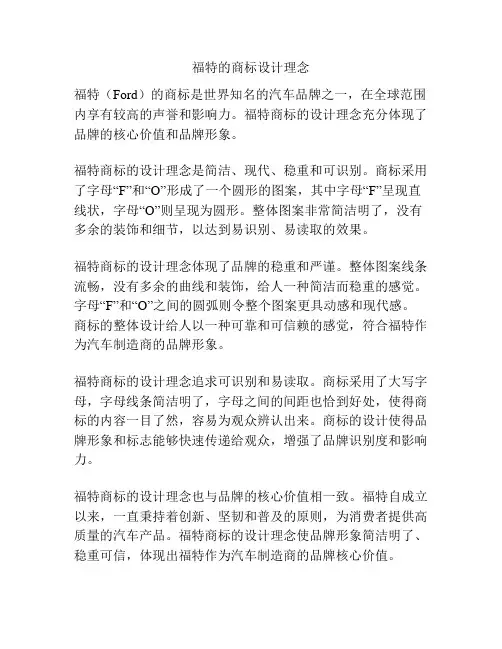 福特的商标设计理念

福特（Ford）的商标是世界知名的汽车品牌之一，在全球范围内享有较高的声誉和影响力。福特商标的设计理念充分体现了品牌的核心价值和品牌形象。

福特商标的设计理念是简洁、现代、稳重和可识别。商标采用了字母“F”和“O”形成了一个圆形的图案，其中字母“F”呈现直线状，字母“O”则呈现为圆形。整体图案非常简洁明了，没有多余的装饰和细节，以达到易识别、易读取的效果。

福特商标的设计理念体现了品牌的稳重和严谨。整体图案线条流畅，没有多余的曲线和装饰，给人一种简洁而稳重的感觉。字母“F”和“O”之间的圆弧则令整个图案更具动感和现代感。商标的整体设计给人以一种可靠和可信赖的感觉，符合福特作为汽车制造商的品牌形象。

福特商标的设计理念追求可识别和易读取。商标采用了大写字母，字母线条简洁明了，字母之间的间距也恰到好处，使得商标的内容一目了然，容易为观众辨认出来。商标的设计使得品牌形象和标志能够快速传递给观众，增强了品牌识别度和影响力。

福特商标的设计理念也与品牌的核心价值相一致。福特自成立以来，一直秉持着创新、坚韧和普及的原则，为消费者提供高质量的汽车产品。福特商标的设计理念使品牌形象简洁明了、稳重可信，体现出福特作为汽车制造商的品牌核心价值。